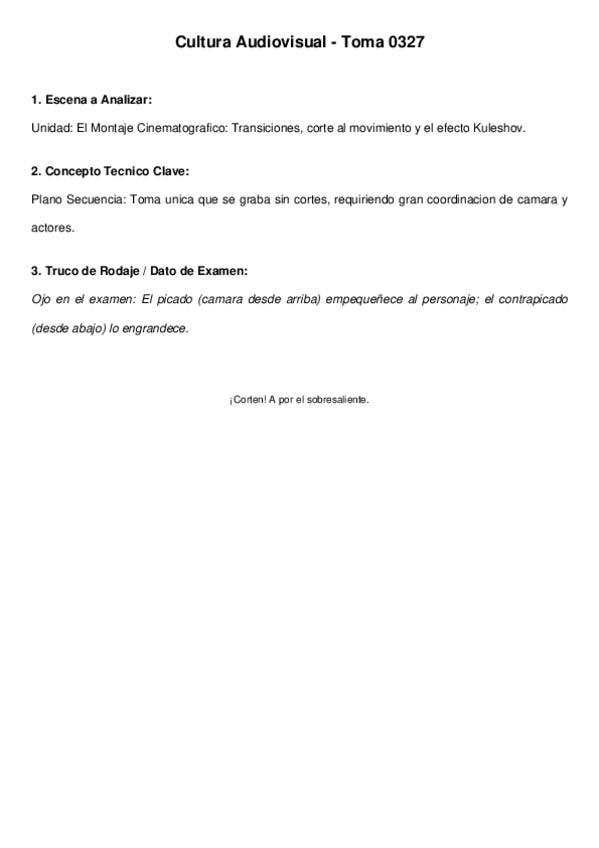 Cultura Audiovisual - Toma 0327

1. Escena a Analizar:

Unidad: El Montaje Cinematografico: Transiciones, corte al movimiento y el efecto Kuleshov.

2. Concepto Tecnico Clave:

Plano Secuencia: Toma unica que se graba sin cortes, requiriendo gran coordinacion de camara y actores.

3. Truco de Rodaje / Dato de Examen:

Ojo en el examen: El picado (camara desde arriba) empequeñece al personaje; el contrapicado (desde abajo) lo engrandece.

¡Corten! A por el sobresaliente.